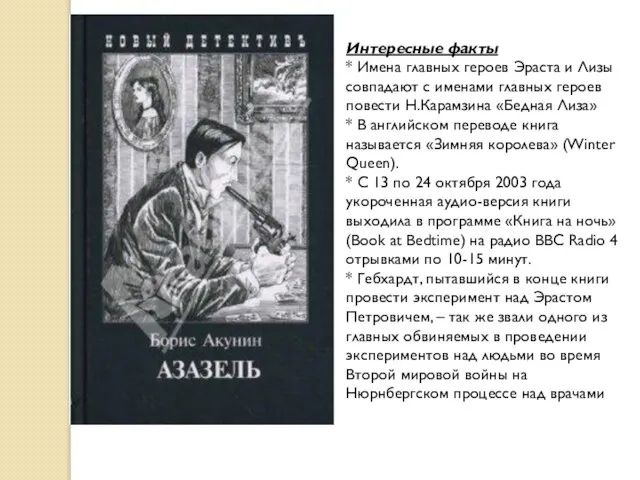 НОВЫЙ ДЕТЕКТИВЪ

Борис Акунин

АЗАЗЕЛЬ

Интересные факты
* Имена главных героев Эраста и Лизы совпадают с именами главных героев повести Н.Карамзина «Бедная Лиза»
* В английском переводе книга называется «Зимняя королева» (Winter Queen).
* С 13 по 24 октября 2003 года укороченная аудио-версия книги выходила в программе «Книга на ночь» (Book at Bedtime) на радио BBC Radio 4 отрывками по 10-15 минут.
* Гебхардт, пытавшийся в конце книги провести эксперимент над Эрастом Петровичем, – так же звали одного из главных обвиняемых в проведении экспериментов над людьми во время Второй мировой войны на Нюрнбергском процессе над врачами